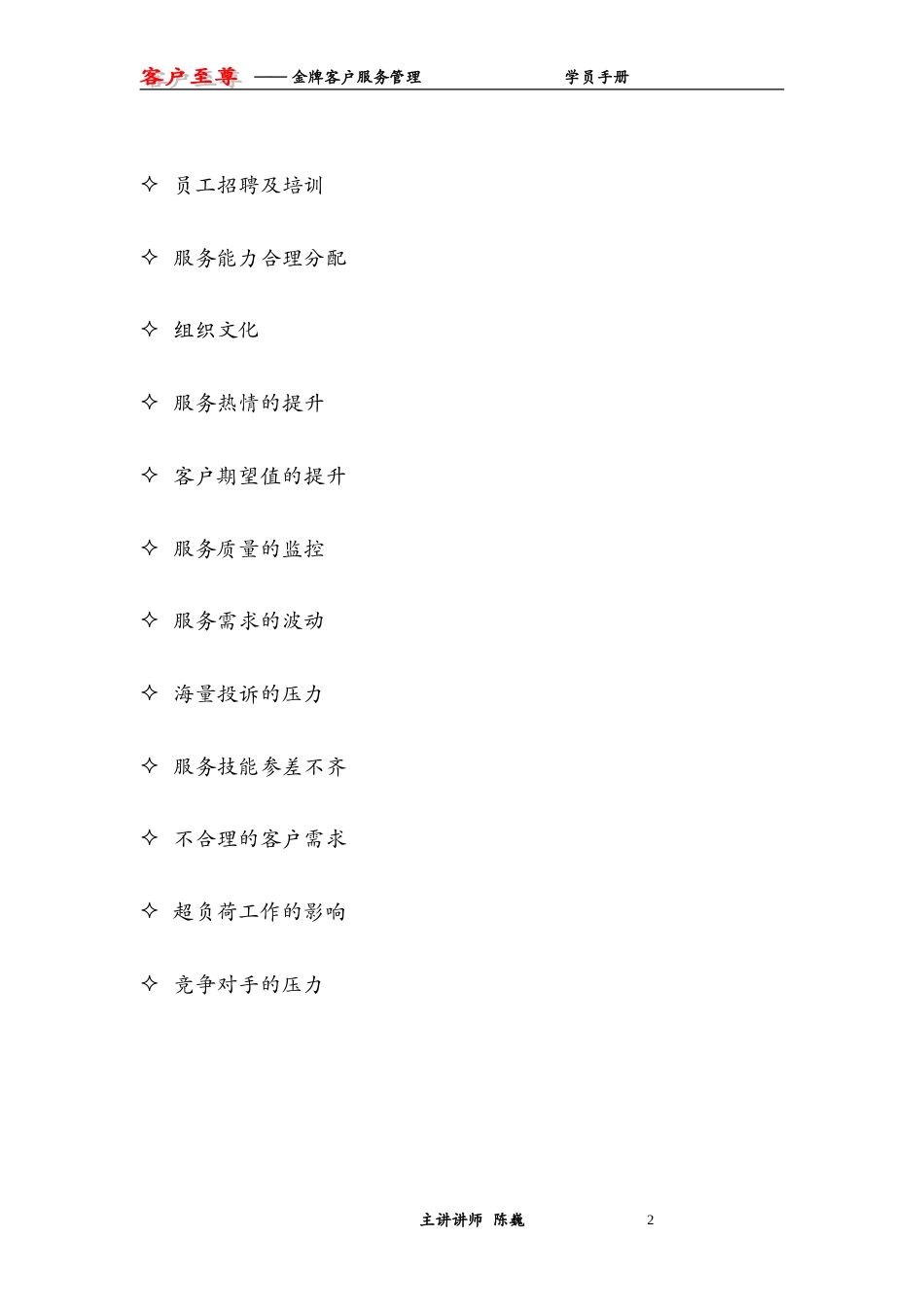 客户至尊 ——金牌客户服务管理 学员手册

✧ 员工招聘及培训

✧ 服务能力合理分配

✧ 组织文化

✧ 服务热情的提升

✧ 客户期望值的提升

✧ 服务质量的监控

✧ 服务需求的波动

✧ 海量投诉的压力

✧ 服务技能参差不齐

✧ 不合理的客户需求

✧ 超负荷工作的影响

✧ 竞争对手的压力

主讲讲师 陈巍 2